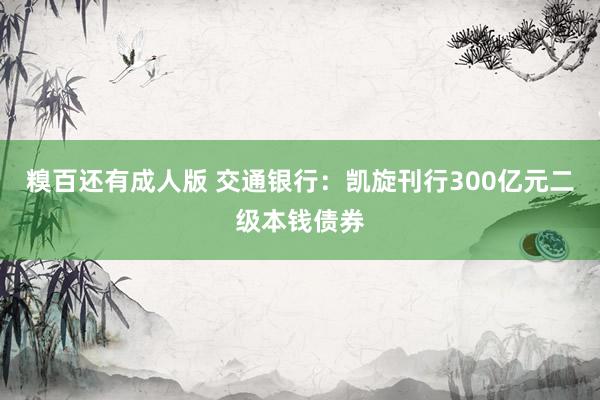 糗百还有成人版 交通银行：凯旋刊行300亿元二级本钱债券